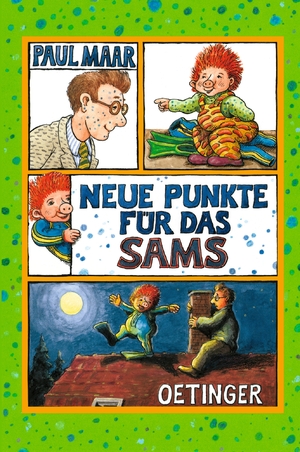 PAUL MAAR

NEUE PUNKTE FÜR DAS SAMS

OETINGER